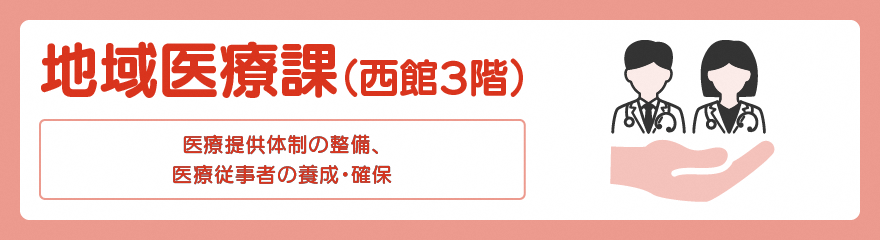 地域医療課（西館3階）

医療提供体制の整備、
医療従事者の養成・確保